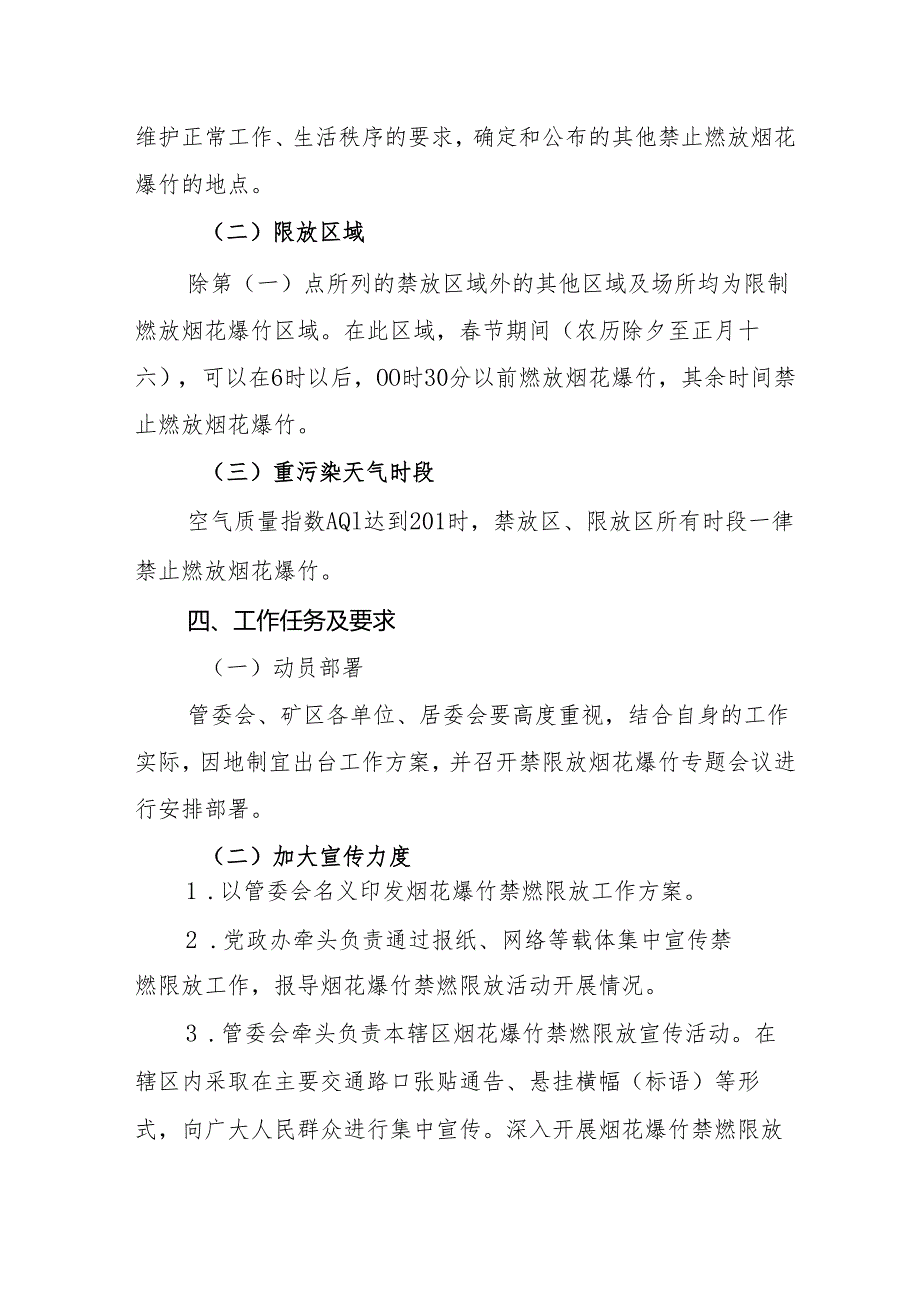 维护正常工作、生活秩序的要求，确定和公布的其他禁止燃放烟花爆竹的地点。

（二）限放区域

除第（一）点所列的禁放区域外的其他区域及场所均为限制燃放烟花爆竹区域。在此区域，春节期间（农历除夕至正月十六），可以在6时以后，00时30分以前燃放烟花爆竹，其余时间禁止燃放烟花爆竹。

（三）重污染天气时段

空气质量指数AQl达到201时，禁放区、限放区所有时段一律禁止燃放烟花爆竹。

四、工作任务及要求

（一）动员部署

管委会、矿区各单位、居委会要高度重视，结合自身的工作实际，因地制宜出台工作方案，并召开禁限放烟花爆竹专题会议进行安排部署。

（二）加大宣传力度

1．以管委会名义印发烟花爆竹禁燃限放工作方案。

2．党政办牵头负责通过报纸、网络等载体集中宣传禁燃限放工作，报导烟花爆竹禁燃限放活动开展情况。

3．管委会牵头负责本辖区烟花爆竹禁燃限放宣传活动。在辖区内采取在主要交通路口张贴通告、悬挂横幅（标语）等形式，向广大人民群众进行集中宣传。深入开展烟花爆竹禁燃限放